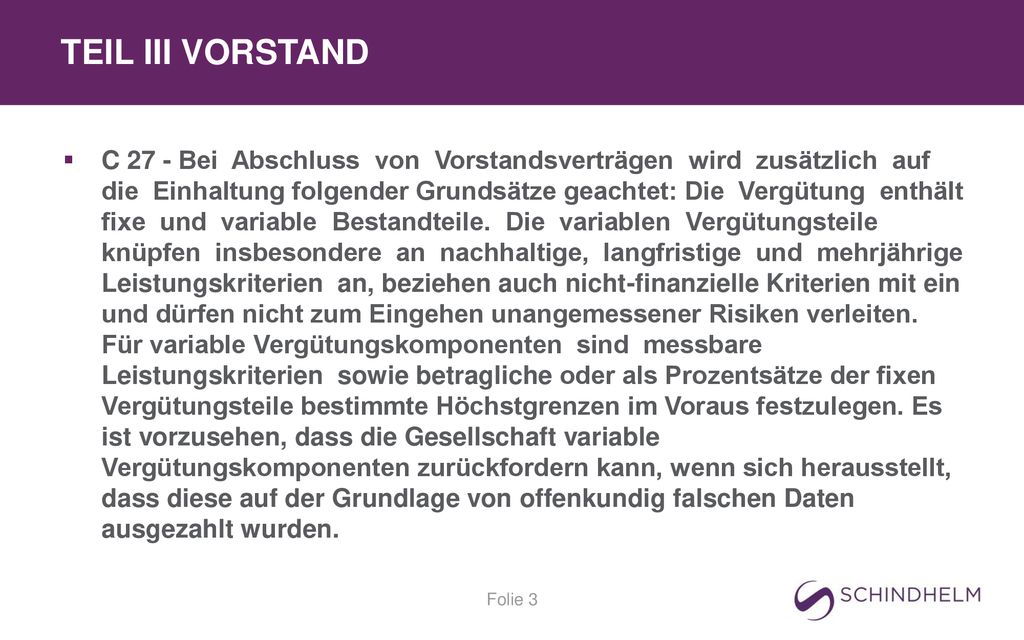 TEIL III VORSTAND

▪ C 27 - Bei Abschluss von Vorstandsverträgen wird zusätzlich auf die Einhaltung folgender Grundsätze geachtet: Die Vergütung enthält fixe und variable Bestandteile. Die variablen Vergütungsteile knüpfen insbesondere an nachhaltige, langfristige und mehrjährige Leistungskriterien an, beziehen auch nicht-finanzielle Kriterien mit ein und dürfen nicht zum Eingehen unangemessener Risiken verleiten. Für variable Vergütungskomponenten sind messbare Leistungskriterien sowie betragliche oder als Prozentsätze der fixen Vergütungsteile bestimmte Höchstgrenzen im Voraus festzulegen. Es ist vorzusehen, dass die Gesellschaft variable Vergütungskomponenten zurückfordern kann, wenn sich herausstellt, dass diese auf der Grundlage von offenkundig falschen Daten ausgezahlt wurden.

Folie 3

SCHINDHELM